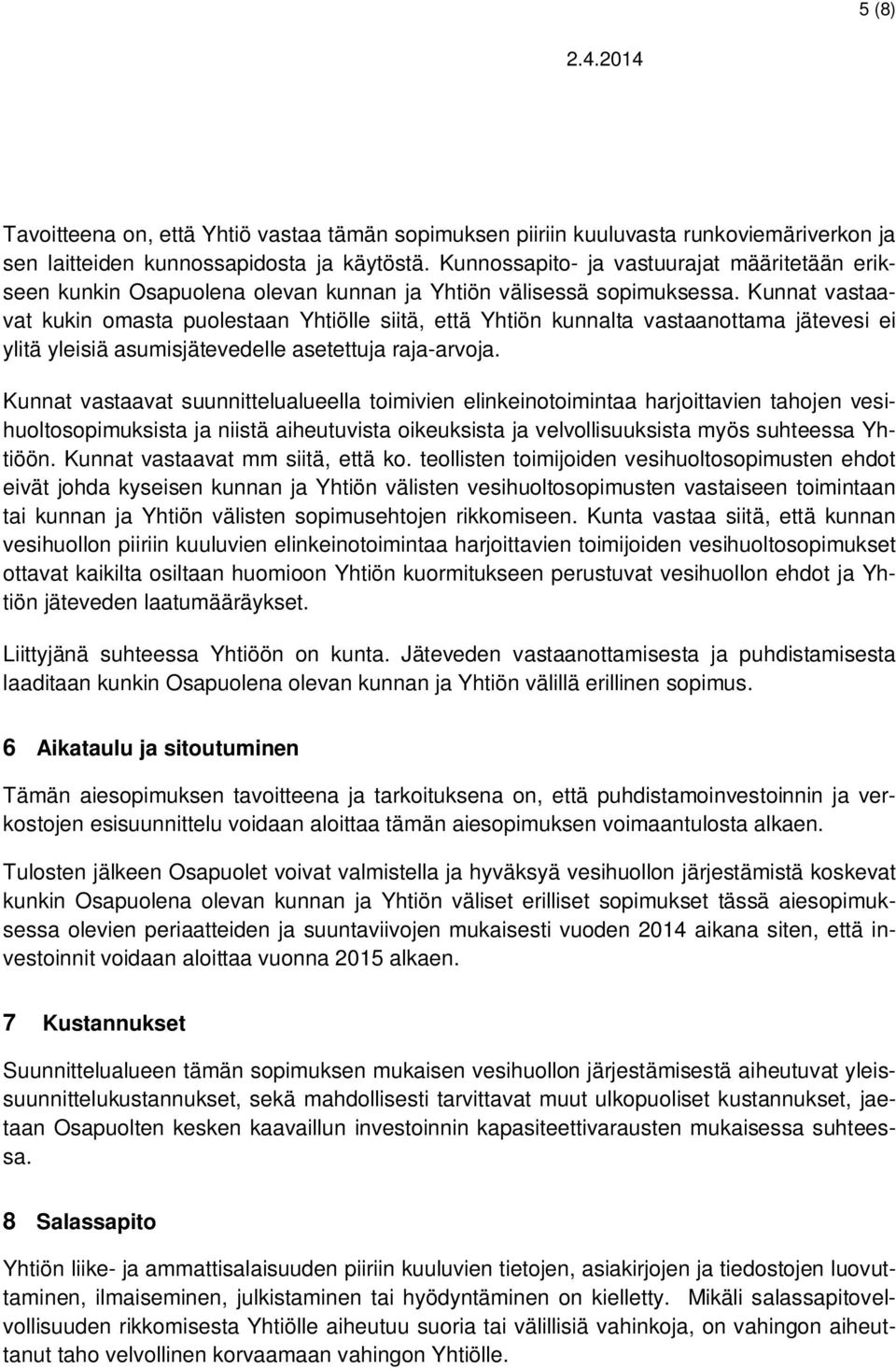 5 (8)

2.4.2014

Tavoitteena on, että Yhtiö vastaa tämän sopimuksen piiriin kuuluvasta runkoviemäriverkon ja sen laitteiden kunnossapidosta ja käytöstä. Kunnossapito- ja vastuurajat määritetään erikseen kunkin Osapuolena olevan kunnan ja Yhtiön välisessä sopimuksessa. Kunnat vastaavat kukin omasta puolestaan Yhtiölle siitä, että Yhtiön kunnalta vastaanottama jätevesi ei ylitä yleisiä asumisjätevedelle asetettuja raja-arvoja.

Kunnat vastaavat suunnittelualueella toimivien elinkeinotoimintaa harjoittavien tahojen vesihuoltosopimuksista ja niistä aiheutuvista oikeuksista ja velvollisuuksista myös suhteessa Yhtiöön. Kunnat vastaavat mm siitä, että ko. teollisten toimijoiden vesihuoltosopimusten ehdot eivät johda kyseisen kunnan ja Yhtiön välisten vesihuoltosopimusten vastaiseen toimintaan tai kunnan ja Yhtiön välisten sopimusehtojen rikkomiseen. Kunta vastaa siitä, että kunnan vesihuollon piiriin kuuluvien elinkeinotoimintaa harjoittavien toimijoiden vesihuoltosopimukset ottavat kaikilta osiltaan huomioon Yhtiön kuormitukseen perustuvat vesihuollon ehdot ja Yhtiön jäteveden laatumääräykset.

Liittyjänä suhteessa Yhtiöön on kunta. Jäteveden vastaanottamisesta ja puhdistamisesta laaditaan kunkin Osapuolena olevan kunnan ja Yhtiön välillä erillinen sopimus.

6 Aikataulu ja sitoutuminen

Tämän aiesopimuksen tavoitteena ja tarkoituksena on, että puhdistamoinvestoinnin ja verkostojen esisuunnittelu voidaan aloittaa tämän aiesopimuksen voimaantulosta alkaen.

Tulosten jälkeen Osapuolet voivat valmistella ja hyväksyä vesihuollon järjestämistä koskevat kunkin Osapuolena olevan kunnan ja Yhtiön väliset erilliset sopimukset tässä aiesopimuksessa olevien periaatteiden ja suuntaviivojen mukaisesti vuoden 2014 aikana siten, että investoinnit voidaan aloittaa vuonna 2015 alkaen.

7 Kustannukset

Suunnittelualueen tämän sopimuksen mukaisen vesihuollon järjestämisestä aiheutuvat yleissuunnittelukustannukset, sekä mahdollisesti tarvittavat muut ulkopuoliset kustannukset, jaetaan Osapuolten kesken kaavaillun investoinnin kapasiteettivarausten mukaisessa suhteessa.

8 Salassapito

Yhtiön liike- ja ammattisalaisuuden piiriin kuuluvien tietojen, asiakirjojen ja tiedostojen luovuttaminen, ilmaiseminen, julkistaminen tai hyödyntäminen on kielletty. Mikäli salassapitovelvollisuuden rikkomisesta Yhtiölle aiheutuu suoria tai välillisiä vahinkoja, on vahingon aiheuttanut taho velvollinen korvaamaan vahingon Yhtiölle.